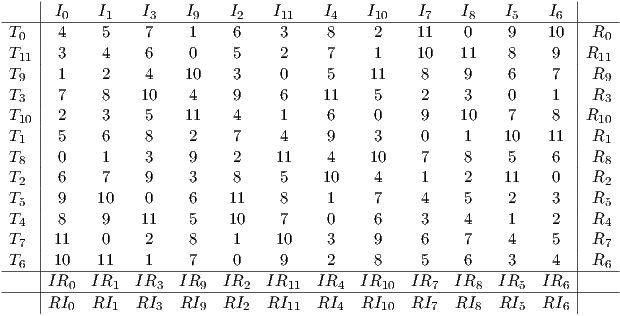 | | $I_0$ | $I_1$ | $I_3$ | $I_9$ | $I_2$ | $I_{11}$ | $I_4$ | $I_{10}$ | $I_7$ | $I_8$ | $I_5$ | $I_6$ | |
|---|---|---|---|---|---|---|---|---|---|---|---|---|---|
| $T_0$ | 4 | 5 | 7 | 1 | 6 | 3 | 8 | 2 | 11 | 0 | 9 | 10 | $R_0$ |
| $T_{11}$ | 3 | 4 | 6 | 0 | 5 | 2 | 7 | 1 | 10 | 11 | 8 | 9 | $R_{11}$ |
| $T_9$ | 1 | 2 | 4 | 10 | 3 | 0 | 5 | 11 | 8 | 9 | 6 | 7 | $R_9$ |
| $T_3$ | 7 | 8 | 10 | 4 | 9 | 6 | 11 | 5 | 2 | 3 | 0 | 1 | $R_3$ |
| $T_{10}$ | 2 | 3 | 5 | 11 | 4 | 1 | 6 | 0 | 9 | 10 | 7 | 8 | $R_{10}$ |
| $T_1$ | 5 | 6 | 8 | 2 | 7 | 4 | 9 | 3 | 0 | 1 | 10 | 11 | $R_1$ |
| $T_8$ | 0 | 1 | 3 | 9 | 2 | 11 | 4 | 10 | 7 | 8 | 5 | 6 | $R_8$ |
| $T_2$ | 6 | 7 | 9 | 3 | 8 | 5 | 10 | 4 | 1 | 2 | 11 | 0 | $R_2$ |
| $T_5$ | 9 | 10 | 0 | 6 | 11 | 8 | 1 | 7 | 4 | 5 | 2 | 3 | $R_5$ |
| $T_4$ | 8 | 9 | 11 | 5 | 10 | 7 | 0 | 6 | 3 | 4 | 1 | 2 | $R_4$ |
| $T_7$ | 11 | 0 | 2 | 8 | 1 | 10 | 3 | 9 | 6 | 7 | 4 | 5 | $R_7$ |
| $T_6$ | 10 | 11 | 1 | 7 | 0 | 9 | 2 | 8 | 5 | 6 | 3 | 4 | $R_6$ |
| | $IR_0$ | $IR_1$ | $IR_3$ | $IR_9$ | $IR_2$ | $IR_{11}$ | $IR_4$ | $IR_{10}$ | $IR_7$ | $IR_8$ | $IR_5$ | $IR_6$ | |
| | $RI_0$ | $RI_1$ | $RI_3$ | $RI_9$ | $RI_2$ | $RI_{11}$ | $RI_4$ | $RI_{10}$ | $RI_7$ | $RI_8$ | $RI_5$ | $RI_6$ | |